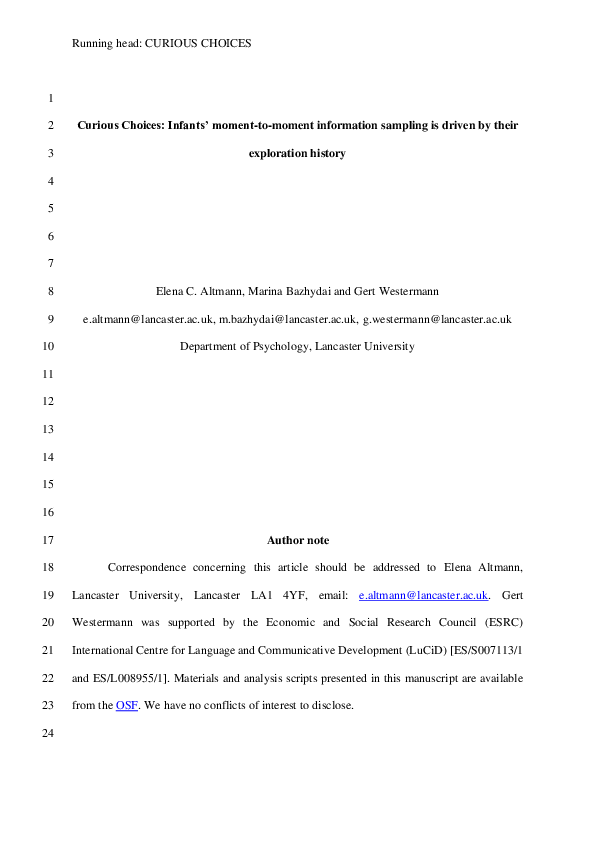 Running head: CURIOUS CHOICES

1

2 Curious Choices: Infants' moment-to-moment information sampling is driven by their

3 exploration history

4

5

6

7

8 Elena C. Altmann, Marina Bazhydai and Gert Westermann

9 e.altmann@lancaster.ac.uk, m.bazhydai@lancaster.ac.uk, g.westermann@lancaster.ac.uk

10 Department of Psychology, Lancaster University

11

12

13

14

15

16

17 Author note

18 Correspondence concerning this article should be addressed to Elena Altmann,

19 Lancaster University, Lancaster LA1 4YF, email: e.altmann@lancaster.ac.uk. Gert

20 Westermann was supported by the Economic and Social Research Council (ESRC)

21 International Centre for Language and Communicative Development (LuCiD) [ES/S007113/1

22 and ES/L008955/1]. Materials and analysis scripts presented in this manuscript are available

23 from the OSF. We have no conflicts of interest to disclose.

24